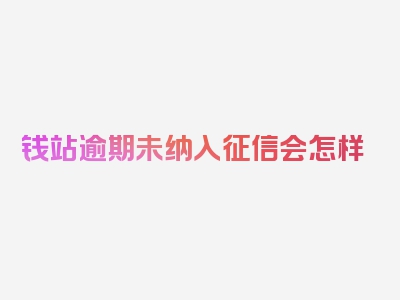 钱站逾期未纳入征信会怎样